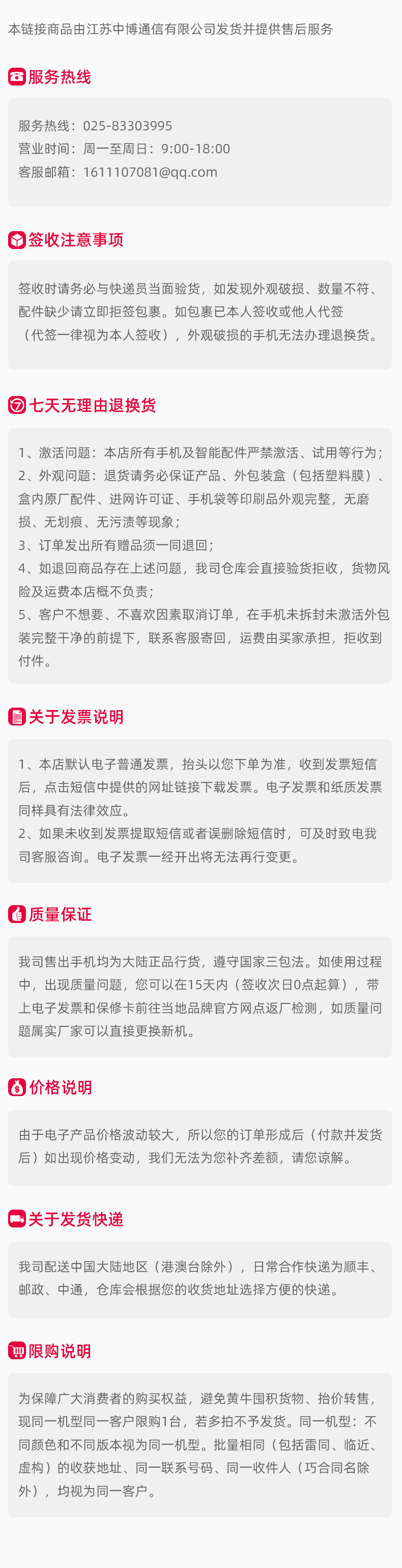 本链接商品由江苏中博通信有限公司发货并提供售后服务

服务热线

服务热线：025-83303995
营业时间：周一至周日：9:00-18:00
客服邮箱：1611107081@qq.com

签收注意事项

签收时请务必与快递员当面验货，如发现外观破损、数量不符、配件缺少请立即拒签包裹。如包裹已本人签收或他人代签（代签一律视为本人签收），外观破损的手机无法办理退换货。

七天无理由退换货

1、激活问题：本店所有手机及智能配件严禁激活、试用等行为；
2、外观问题：退货请务必保证产品、外包装盒（包括塑料膜）、盒内原厂配件、进网许可证、手机袋等印刷品外观完整，无磨损、无划痕、无污渍等现象；
3、订单发出所有赠品须一同退回；
4、如退回商品存在上述问题，我司仓库会直接验货拒收，货物风险及运费本店概不负责；
5、客户不想要、不喜欢因素取消订单，在手机未拆封未激活外包装完整干净的前提下，联系客服寄回，运费由买家承担，拒收到付件。

关于发票说明

1、本店默认电子普通发票，抬头以您下单为准，收到发票短信后，点击短信中提供的网址链接下载发票。电子发票和纸质发票同样具有法律效应。
2、如果未收到发票提取短信或者误删除短信时，可及时致电我司客服咨询。电子发票一经开出将无法再行变更。

质量保证

我司售出手机均为大陆正品行货，遵守国家三包法。如使用过程中，出现质量问题，您可以在15天内（签收次日0点起算），带上电子发票和保修卡前往当地品牌官方网点返厂检测，如质量问题属实厂家可以直接更换新机。

价格说明

由于电子产品价格波动较大，所以您的订单形成后（付款并发货后）如出现价格变动，我们无法为您补齐差额，请您谅解。

关于发货快递

我司配送中国大陆地区（港澳台除外），日常合作快递为顺丰、邮政、中通，仓库会根据您的收货地址选择方便的快递。

限购说明

为保障广大消费者的购买权益，避免黄牛囤积货物、抬价转售，现同一机型同一客户限购1台，若多拍不予发货。同一机型：不同颜色和不同版本视为同一机型。批量相同（包括雷同、临近、虚构）的收获地址、同一联系号码、同一收件人（巧合同名除外），均视为同一客户。